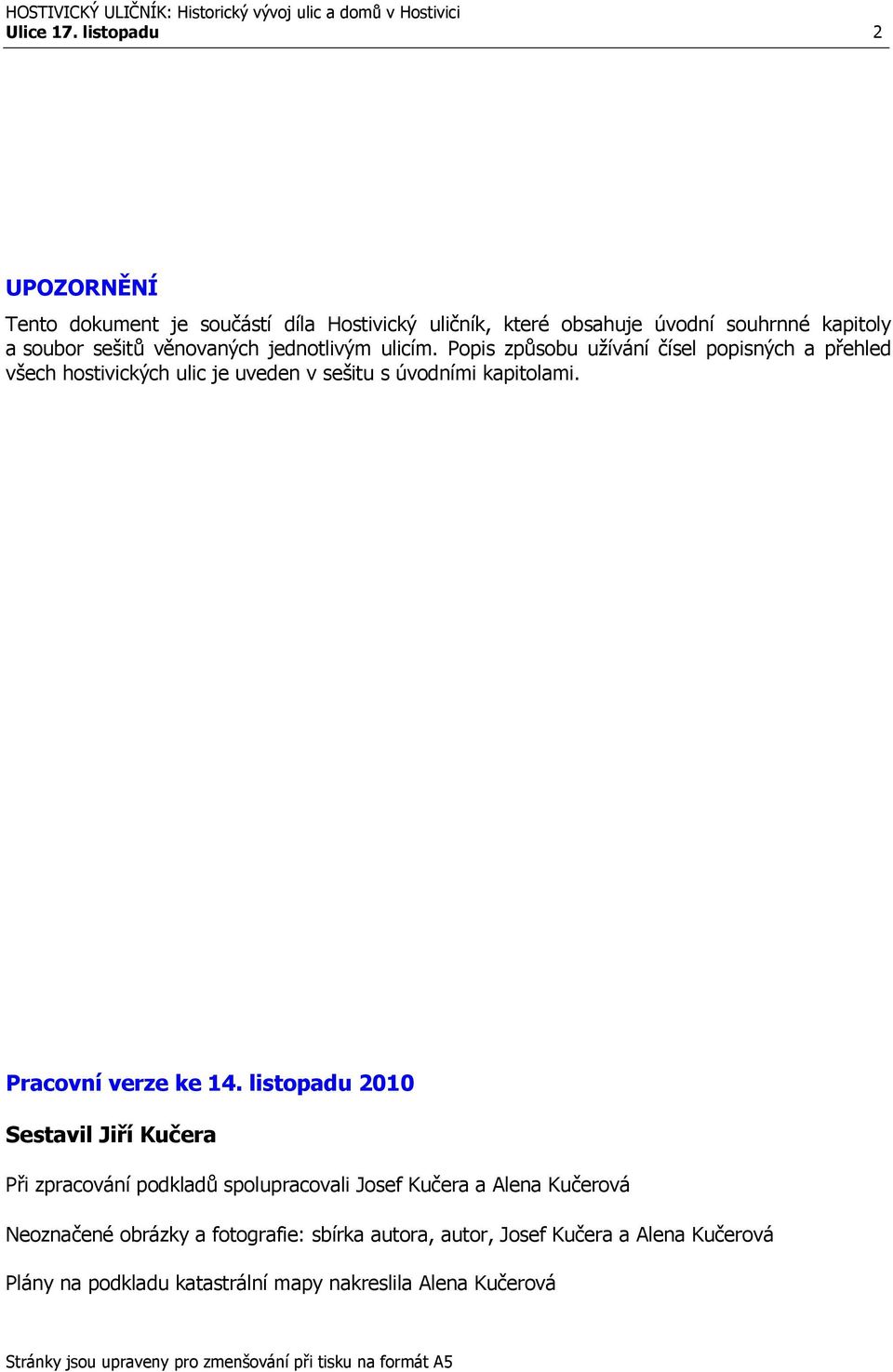 HOSTIVICKÝ ULIČNÍK: Historický vývoj ulic a domů v Hostivici
Ulice 17. listopadu 2

UPOZORNĚNÍ

Tento dokument je součástí díla Hostivický uličník, které obsahuje úvodní souhrnné kapitoly a soubor sešitů věnovaných jednotlivým ulicím. Popis způsobu užívání čísel popisných a přehled všech hostivických ulic je uveden v sešitu s úvodními kapitolami.

Pracovní verze ke 14. listopadu 2010

Sestavil Jiří Kučera

Při zpracování podkladů spolupracovali Josef Kučera a Alena Kučerová

Neoznačené obrázky a fotografie: sbírka autora, autor, Josef Kučera a Alena Kučerová

Plány na podkladu katastrální mapy nakreslila Alena Kučerová

Stránky jsou upraveny pro zmenšování při tisku na formát A5